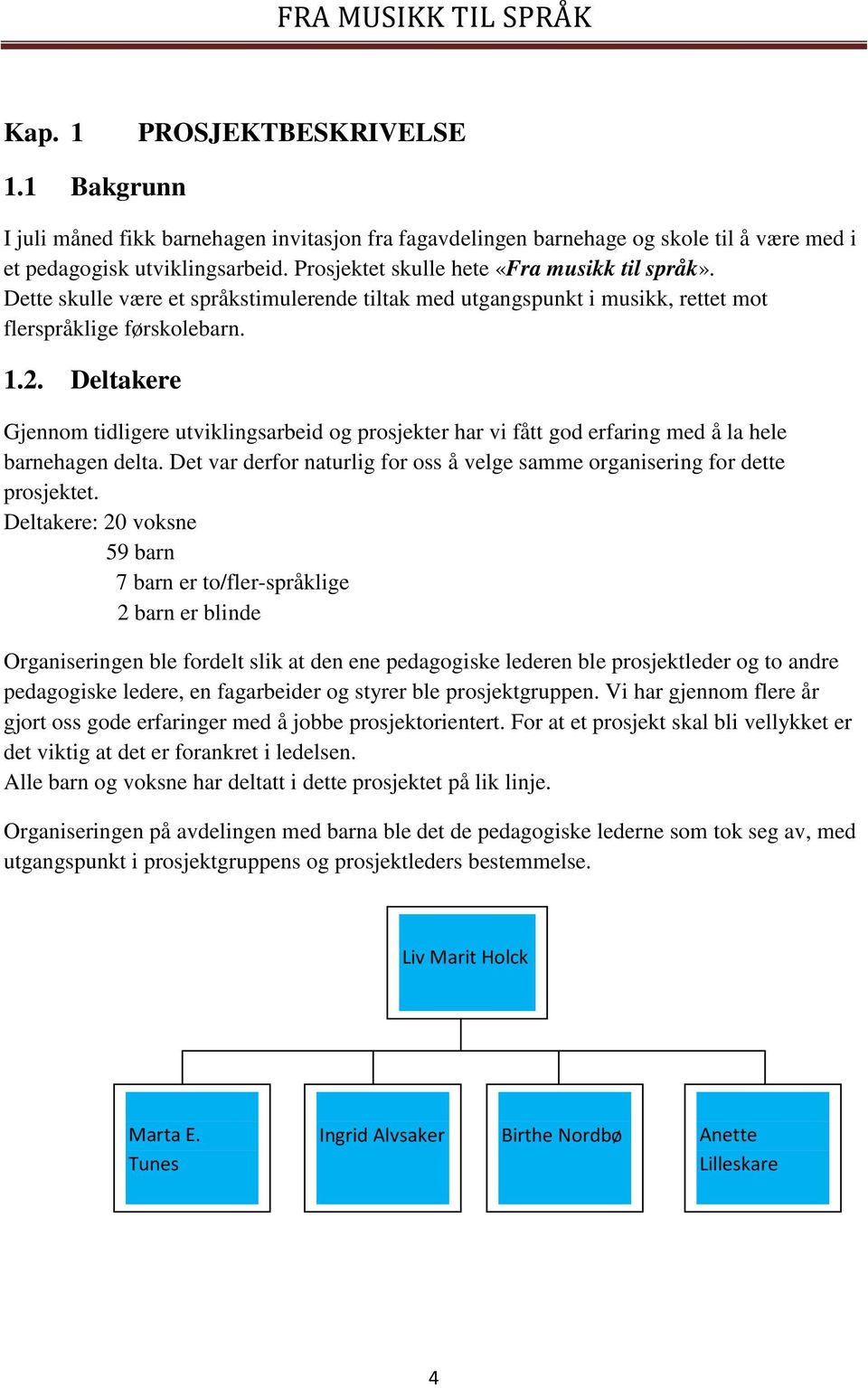 FRA MUSIKK TIL SPRÅK

Kap. 1 PROSJEKTBESKRIVELSE

1.1 Bakgrunn

I juli måned fikk barnehagen invitasjon fra fagavdelingen barnehage og skole til å være med i et pedagogisk utviklingsarbeid. Prosjektet skulle hete «Fra musikk til språk». Dette skulle være et språkstimulerende tiltak med utgangspunkt i musikk, rettet mot flerspråklige førskolebarn.

1.2. Deltakere

Gjennom tidligere utviklingsarbeid og prosjekter har vi fått god erfaring med å la hele barnehagen delta. Det var derfor naturlig for oss å velge samme organisering for dette prosjektet.
Deltakere: 20 voksne
59 barn
7 barn er to/fler-språklige
2 barn er blinde

Organiseringen ble fordelt slik at den ene pedagogiske lederen ble prosjektleder og to andre pedagogiske ledere, en fagarbeider og styrer ble prosjektgruppen. Vi har gjennom flere år gjort oss gode erfaringer med å jobbe prosjektorientert. For at et prosjekt skal bli vellykket er det viktig at det er forankret i ledelsen.
Alle barn og voksne har deltatt i dette prosjektet på lik linje.

Organiseringen på avdelingen med barna ble det de pedagogiske lederne som tok seg av, med utgangspunkt i prosjektgruppens og prosjektleders bestemmelse.

Liv Marit Holck

Marta E. Tunes

Ingrid Alvsaker

Birthe Nordbø

Anette Lilleskare

4